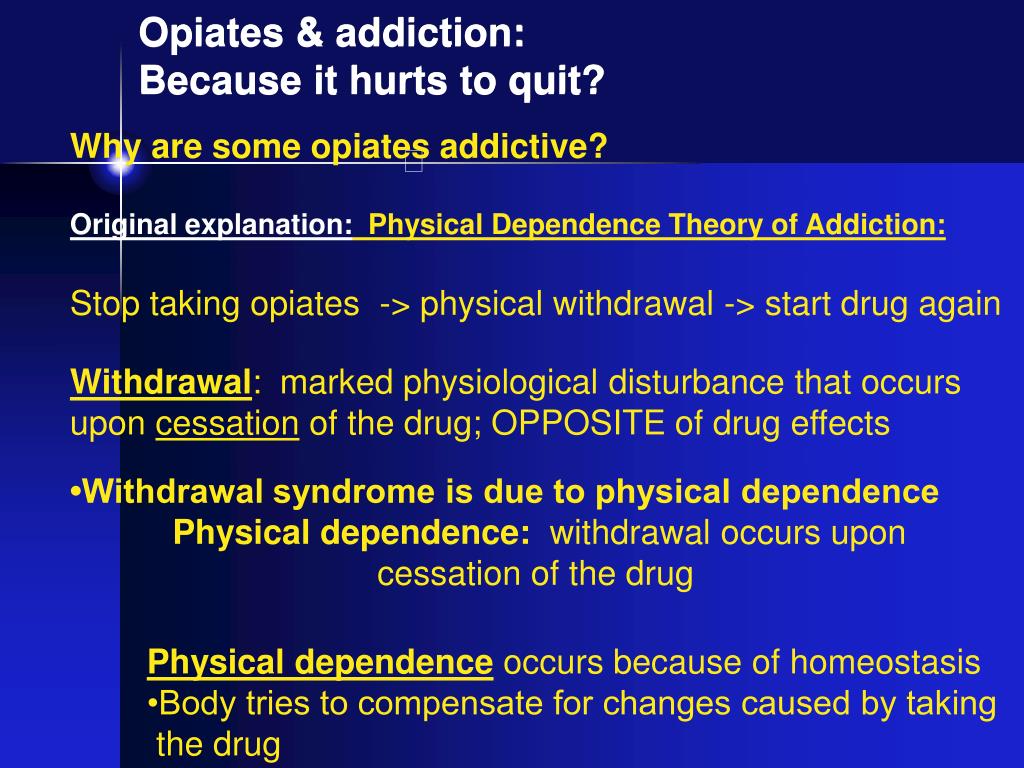 Opiates & addiction:
Because it hurts to quit?

Why are some opiates addictive?

Original explanation: Physical Dependence Theory of Addiction:

Stop taking opiates -> physical withdrawal -> start drug again

Withdrawal: marked physiological disturbance that occurs upon cessation of the drug; OPPOSITE of drug effects

•Withdrawal syndrome is due to physical dependence
Physical dependence: withdrawal occurs upon cessation of the drug

Physical dependence occurs because of homeostasis
•Body tries to compensate for changes caused by taking the drug